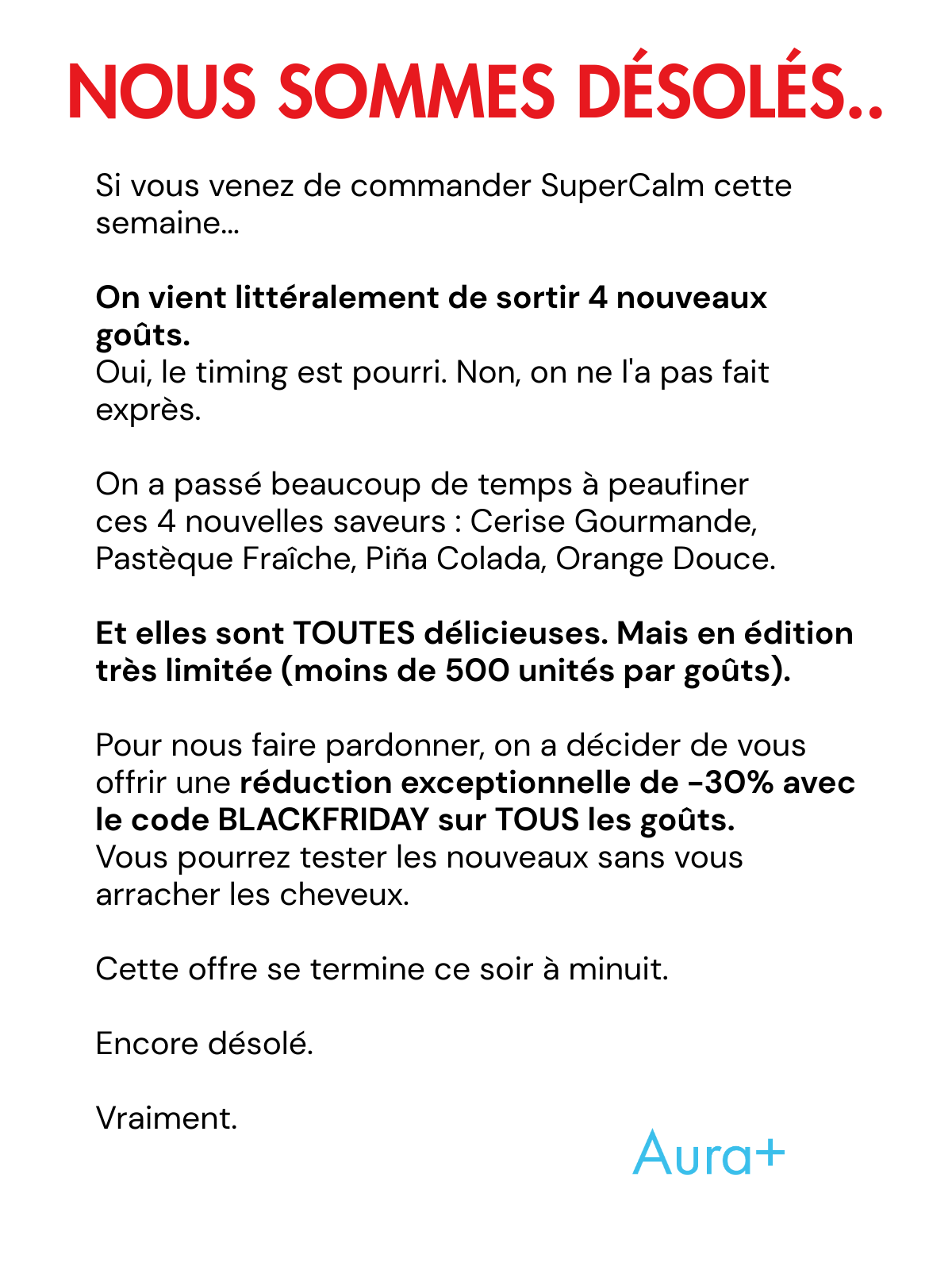 NOUS SOMMES DÉSOLÉS..

Si vous venez de commander SuperCalm cette semaine...

On vient littéralement de sortir 4 nouveaux goûts.
Oui, le timing est pourri. Non, on ne l'a pas fait exprès.

On a passé beaucoup de temps à peaufiner ces 4 nouvelles saveurs : Cerise Gourmande, Pastèque Fraîche, Piña Colada, Orange Douce.

Et elles sont TOUTES délicieuses. Mais en édition très limitée (moins de 500 unités par goûts).

Pour nous faire pardonner, on a décider de vous offrir une réduction exceptionnelle de -30% avec le code BLACKFRIDAY sur TOUS les goûts.
Vous pourrez tester les nouveaux sans vous arracher les cheveux.

Cette offre se termine ce soir à minuit.

Encore désolé.

Vraiment.

Aura+